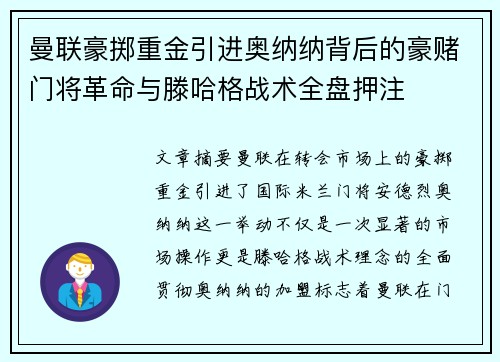 曼联豪掷重金引进奥纳纳背后的豪赌门将革命与滕哈格战术全盘押注

文章摘要曼联在转会市场上的豪掷重金引进了国际米兰门将安德烈奥纳纳这一举动不仅是一次显著的市场操作更是滕哈格战术理念的全面贯彻奥纳纳的加盟标志着曼联在门